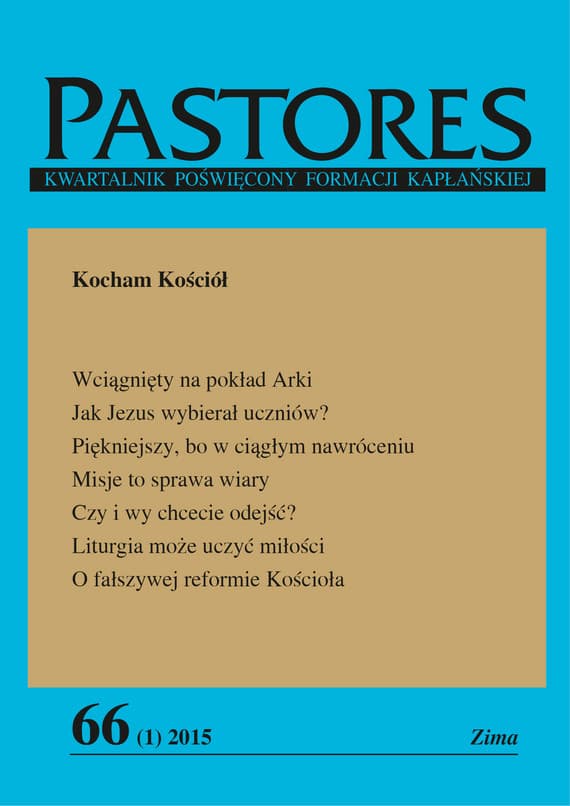 PASTORES
KWARTALNIK POŚWIĘCONY FORMACJI KAPŁAŃSKIEJ

Kocham Kościół

Wciągnięty na pokład Arki
Jak Jezus wybierał uczniów?
Piękniejszy, bo w ciągłym nawróceniu
Misje to sprawa wiary
Czy i wy chcecie odejść?
Liturgia może uczyć miłości
O fałszywej reformie Kościoła

66 (1) 2015 Zima